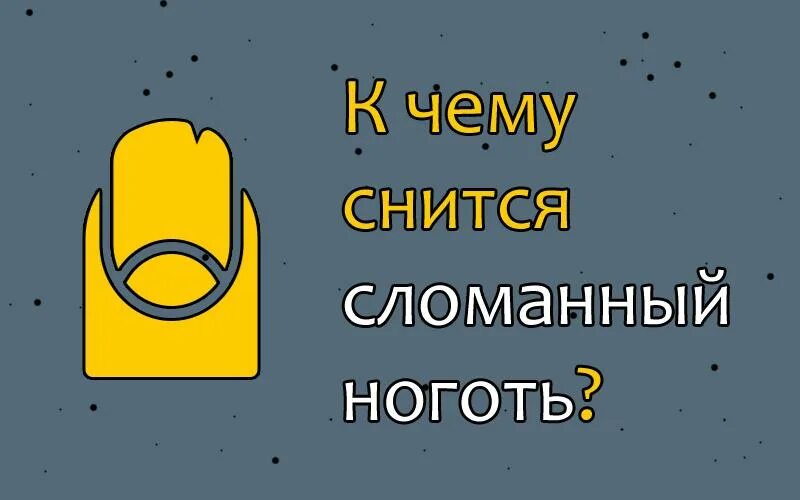 К чему снится сломанный ноготь?